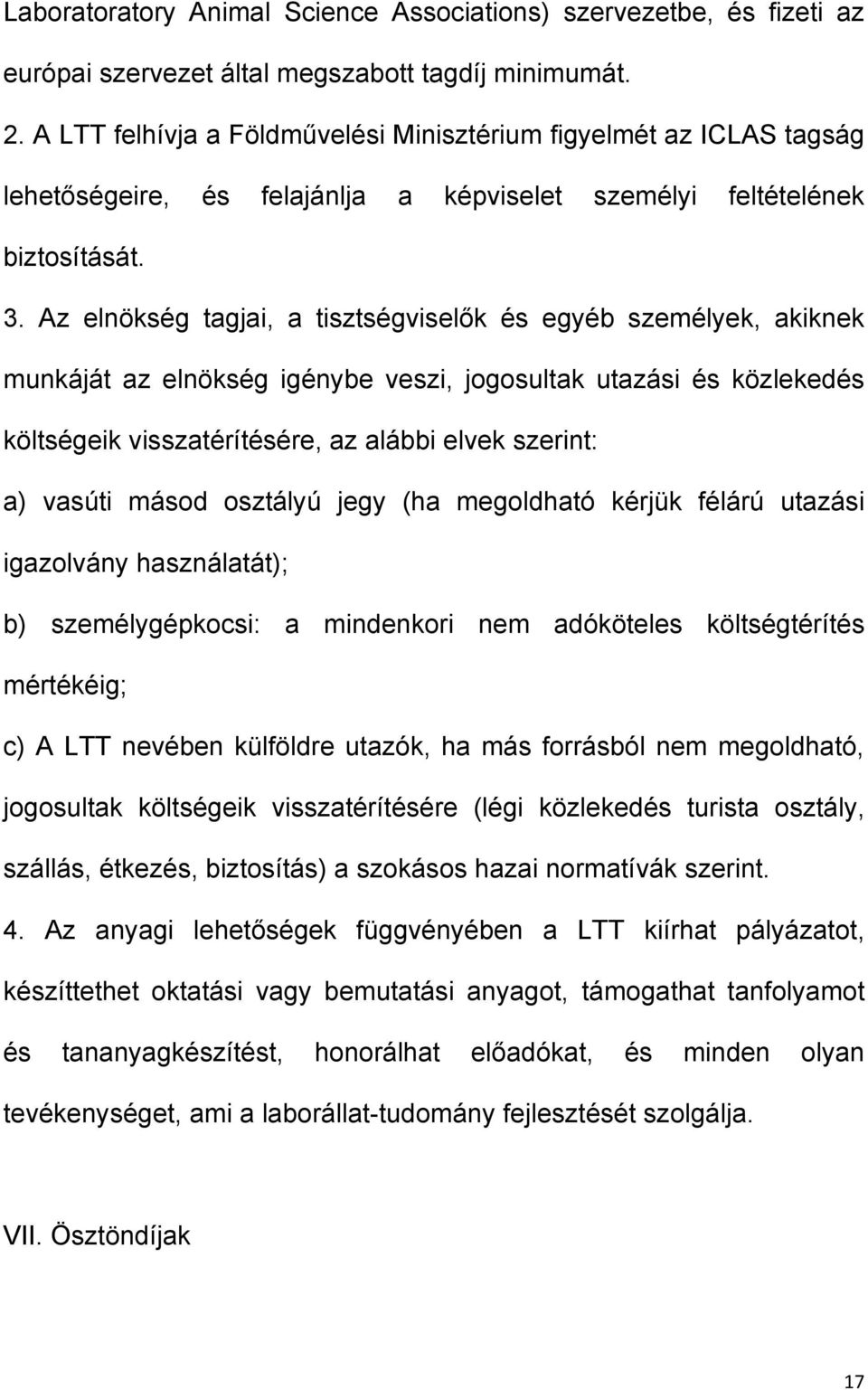 Laboratoratory Animal Science Associations) szervezetbe, és fizeti az európai szervezet által megszabott tagdíj minimumát.

2. A LTT felhívja a Földművelési Minisztérium figyelmét az ICLAS tagság lehetőségeire, és felajánlja a képviselet személyi feltételének biztosítását.

3. Az elnökség tagjai, a tisztségviselők és egyéb személyek, akiknek munkáját az elnökség igénybe veszi, jogosultak utazási és közlekedés költségeik visszatérítésére, az alábbi elvek szerint:

a) vasúti másod osztályú jegy (ha megoldható kérjük félárú utazási igazolvány használatát);

b) személygépkocsi: a mindenkori nem adóköteles költségtérítés mértékéig;

c) A LTT nevében külföldre utazók, ha más forrásból nem megoldható, jogosultak költségeik visszatérítésére (légi közlekedés turista osztály, szállás, étkezés, biztosítás) a szokásos hazai normatívák szerint.

4. Az anyagi lehetőségek függvényében a LTT kiírhat pályázatot, készíttethet oktatási vagy bemutatási anyagot, támogathat tanfolyamot és tananyagkészítést, honorálhat előadókat, és minden olyan tevékenységet, ami a laborállat-tudomány fejlesztését szolgálja.

VII. Ösztöndíjak

17